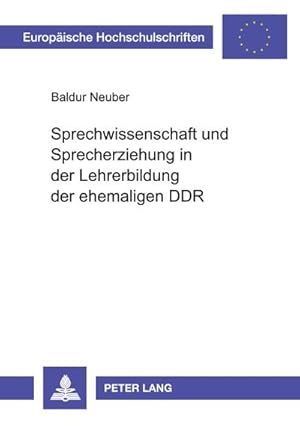 Europäische Hochschulschriften

Baldur Neuber

Sprechwissenschaft und Sprecherziehung in der Lehrerbildung der ehemaligen DDR

PETER LANG